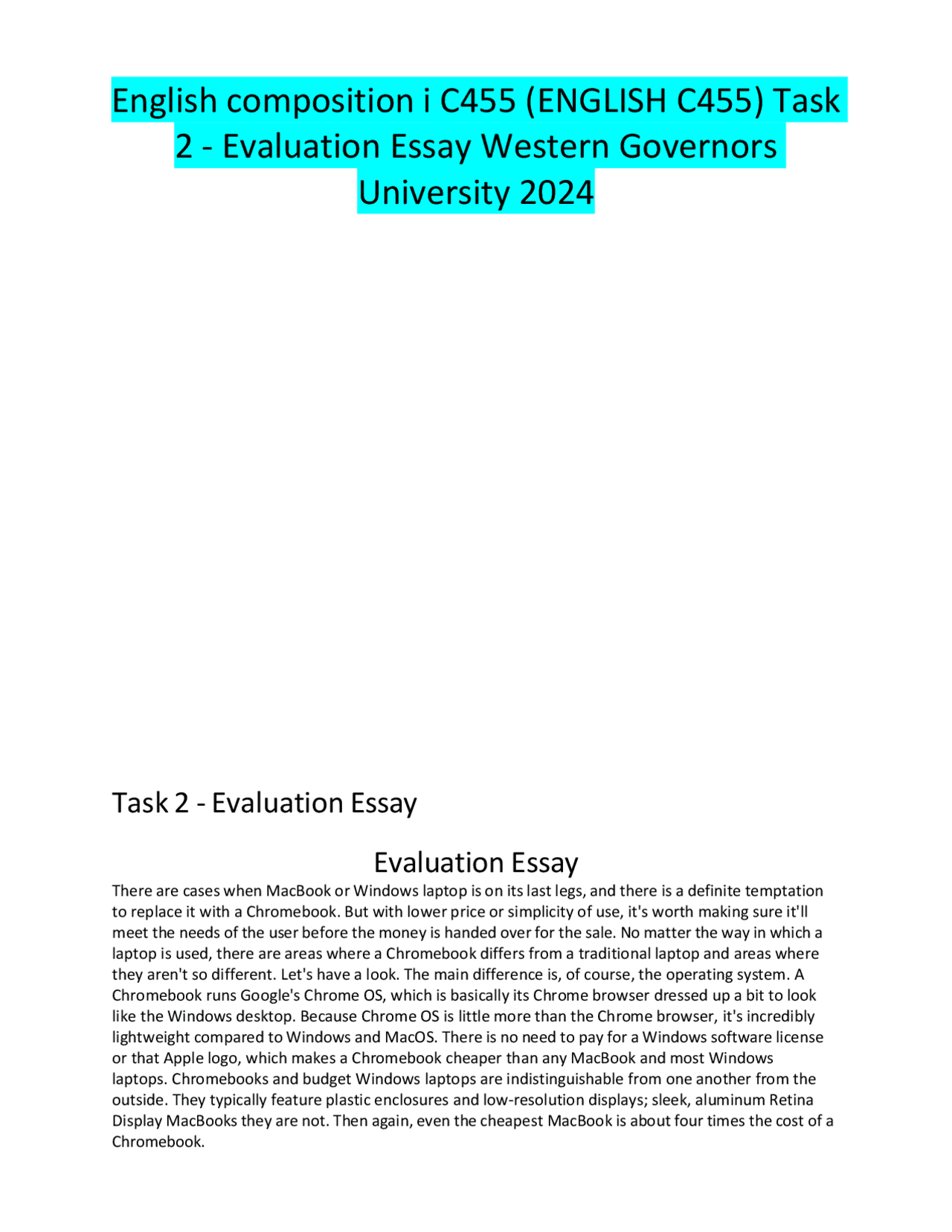 English composition i C455 (ENGLISH C455) Task 2 - Evaluation Essay Western Governors University 2024

Task 2 - Evaluation Essay

Evaluation Essay

There are cases when MacBook or Windows laptop is on its last legs, and there is a definite temptation to replace it with a Chromebook. But with lower price or simplicity of use, it's worth making sure it'll meet the needs of the user before the money is handed over for the sale. No matter the way in which a laptop is used, there are areas where a Chromebook differs from a traditional laptop and areas where they aren't so different. Let's have a look. The main difference is, of course, the operating system. A Chromebook runs Google's Chrome OS, which is basically its Chrome browser dressed up a bit to look like the Windows desktop. Because Chrome OS is little more than the Chrome browser, it's incredibly lightweight compared to Windows and MacOS. There is no need to pay for a Windows software license or that Apple logo, which makes a Chromebook cheaper than any MacBook and most Windows laptops. Chromebooks and budget Windows laptops are indistinguishable from one another from the outside. They typically feature plastic enclosures and low-resolution displays; sleek, aluminum Retina Display MacBooks they are not. Then again, even the cheapest MacBook is about four times the cost of a Chromebook.